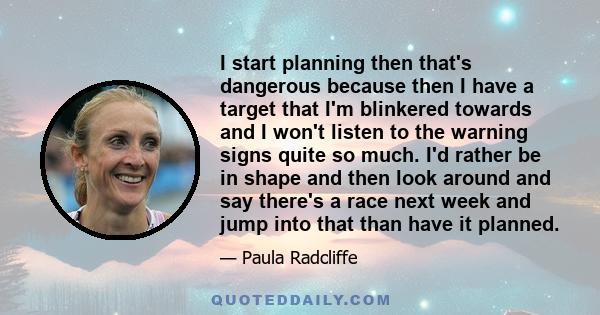 I start planning then that's dangerous because then I have a target that I'm blinkered towards and I won't listen to the warning signs quite so much. I'd rather be in shape and then look around and say there's a race next week and jump into that than have it planned.

— Paula Radcliffe

QUOTEDDAILY.COM